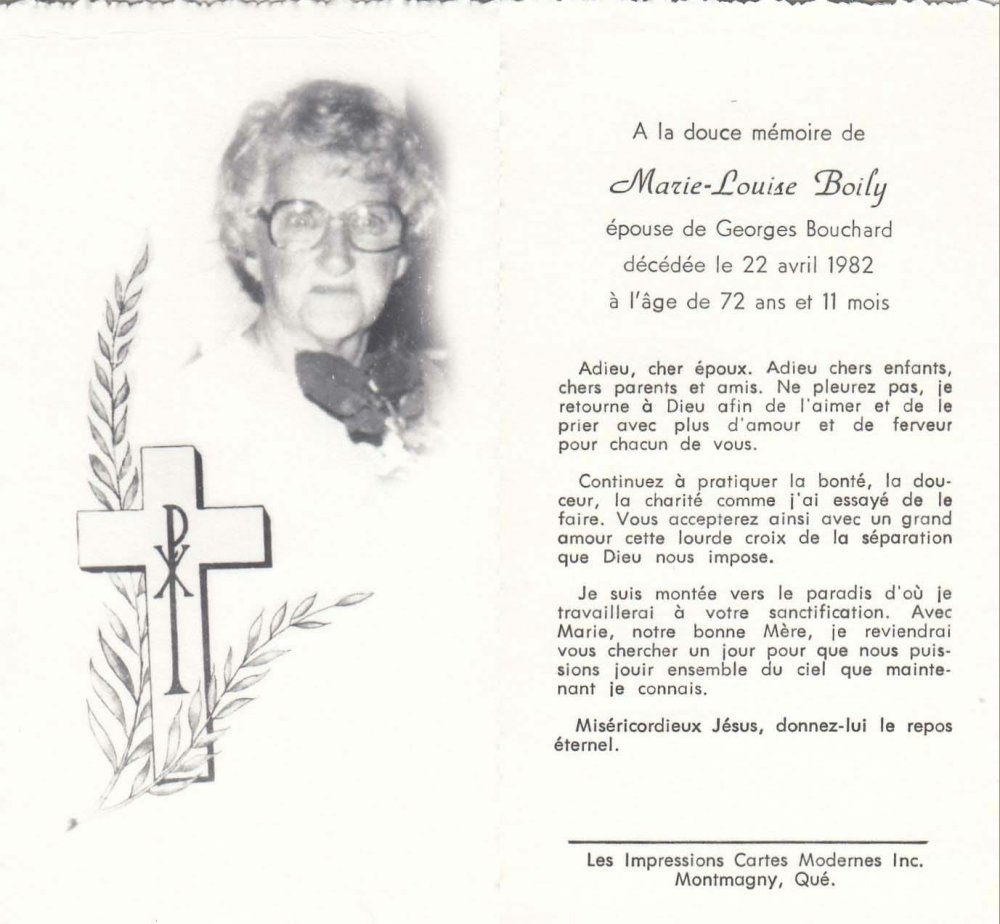 A la douce mémoire de

Marie-Louise Boily

épouse de Georges Bouchard

décédée le 22 avril 1982

à l'âge de 72 ans et 11 mois

Adieu, cher époux. Adieu chers enfants, chers parents et amis. Ne pleurez pas, je retourne à Dieu afin de l'aimer et de le prier avec plus d'amour et de ferveur pour chacun de vous.

Continuez à pratiquer la bonté, la douceur, la charité comme j'ai essayé de le faire. Vous accepterez ainsi avec un grand amour cette lourde croix de la séparation que Dieu nous impose.

Je suis montée vers le paradis d'où je travaillerai à votre sanctification. Avec Marie, notre bonne Mère, je reviendrai vous chercher un jour pour que nous puissions jouir ensemble du ciel que maintenant je connais.

Miséricordieux Jésus, donnez-lui le repos éternel.

Les Impressions Cartes Modernes Inc.
Montmagny, Qué.